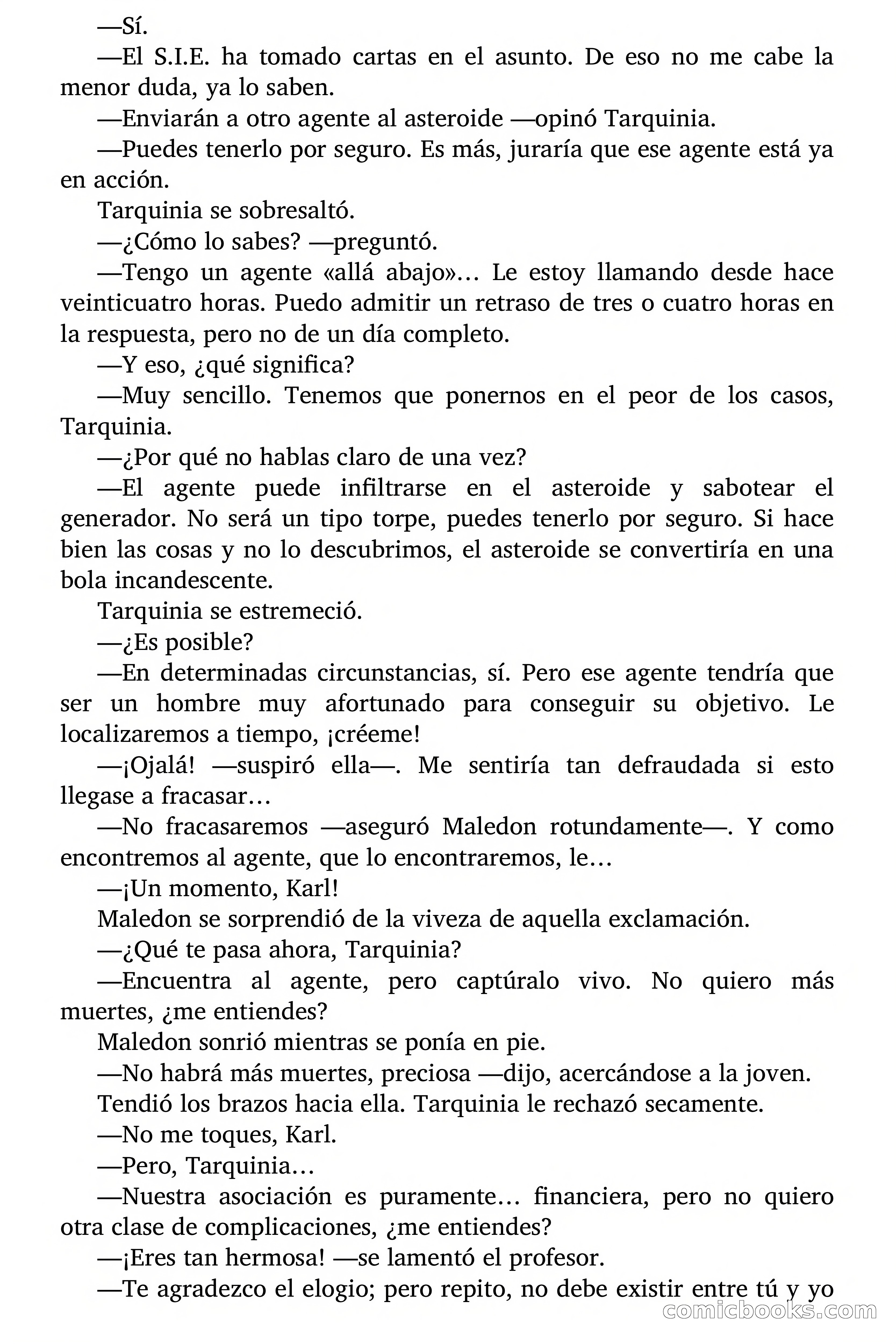 —Sí.

—El S.I.E. ha tomado cartas en el asunto. De eso no me cabe la menor duda, ya lo saben.

—Enviarán a otro agente al asteroide —opinó Tarquinia.

—Puedes tenerlo por seguro. Es más, juraría que ese agente está ya en acción.

Tarquinia se sobresaltó.

—¿Cómo lo sabes? —preguntó.

—Tengo un agente «allá abajo»… Le estoy llamando desde hace veinticuatro horas. Puedo admitir un retraso de tres o cuatro horas en la respuesta, pero no de un día completo.

—Y eso, ¿qué significa?

—Muy sencillo. Tenemos que ponernos en el peor de los casos, Tarquinia.

—¿Por qué no hablas claro de una vez?

—El agente puede infiltrarse en el asteroide y sabotear el generador. No será un tipo torpe, puedes tenerlo por seguro. Si hace bien las cosas y no lo descubrimos, el asteroide se convertiría en una bola incandescente.

Tarquinia se estremeció.

—¿Es posible?

—En determinadas circunstancias, sí. Pero ese agente tendría que ser un hombre muy afortunado para conseguir su objetivo. Le localizaremos a tiempo, ¡créeme!

—¡Ojalá! —suspiró ella—. Me sentiría tan defraudada si esto llegase a fracasar…

—No fracasaremos —aseguró Maledon rotundamente—. Y como encontremos al agente, que lo encontraremos, le…

—¡Un momento, Karl!

Maledon se sorprendió de la viveza de aquella exclamación.

—¿Qué te pasa ahora, Tarquinia?

—Encuentra al agente, pero captúralo vivo. No quiero más muertes, ¿me entiendes?

Maledon sonrió mientras se ponía en pie.

—No habrá más muertes, preciosa —dijo, acercándose a la joven.

Tendió los brazos hacia ella. Tarquinia le rechazó secamente.

—No me toques, Karl.

—Pero, Tarquinia…

—Nuestra asociación es puramente… financiera, pero no quiero otra clase de complicaciones, ¿me entiendes?

—¡Eres tan hermosa! —se lamentó el profesor.

—Te agradezco el elogio; pero repito, no debe existir entre tú y yo

comicbooks.com